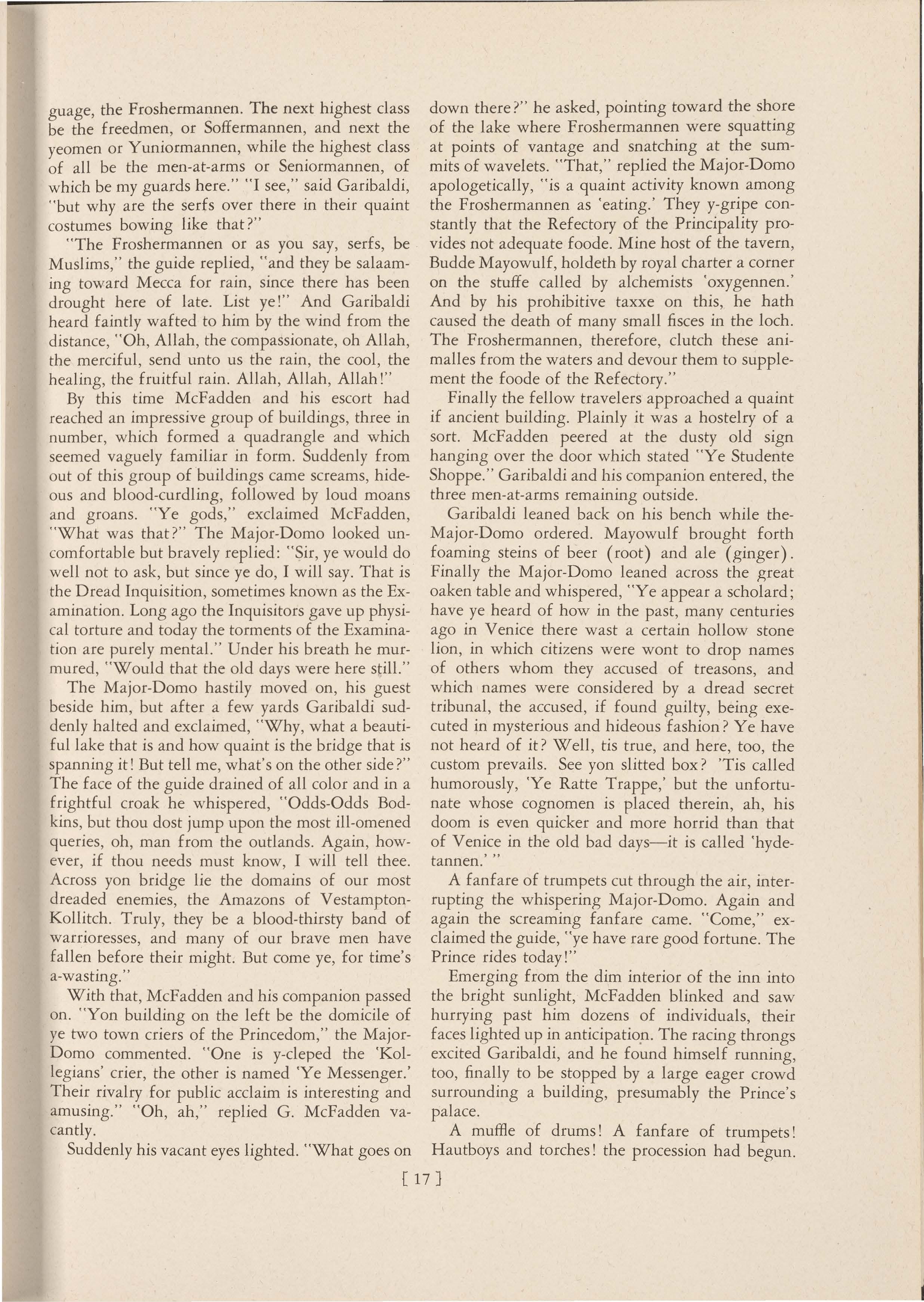 guage, the Froshermannen. The next highest class be the freedmen, or Soffermannen, and next the yeomen or Yuniormannen, while the highest class of all be the men-at-arms or Seniormannen, of which be my guards here." "I see," said Garibaldi, "but why are the serfs over there in their quaint costumes bowing like that?"

"The Froshermannen or as you say, serfs, be Muslims," the guide replied, "and they be salaaming toward Mecca for rain, since there has been drought here of late. List ye!" And Garibaldi heard faintly wafted to him by the wind from the distance, "Oh, Allah, the compassionate, oh Allah, the merciful, send unto us the rain, the cool, the healing, the fruitful rain. Allah, Allah, Allah!"

By this time McFadden and his escort had reached an impressive group of buildings, three in number, which formed a quadrangle and which seemed vaguely familiar in form. Suddenly from out of this group of buildings came screams, hideous and blood-curdling, followed by loud moans and groans. "Ye gods," exclaimed McFadden, "What was that?" The Major-Domo looked uncomfortable but bravely replied: "Sir, ye would do well not to ask, but since ye do, I will say. That is the Dread Inquisition, sometimes known as the Examination. Long ago the Inquisitors gave up physical torture and today the torments of the Examination are purely mental." Under his breath he murmured, "Would that the old days were here still."

The Major-Domo hastily moved on, his guest beside him, but after a few yards Garibaldi suddenly halted and exclaimed, "Why, what a beautiful lake that is and how quaint is the bridge that is spanning it! But tell me, what's on the other side?" The face of the guide drained of all color and in a frightful croak he whispered, "Odds-Odds Bodkins, but thou dost jump upon the most ill-omened queries, oh, man from the outlands. Again, however, if thou needs must know, I will tell thee. Across yon bridge lie the domains of our most dreaded enemies, the Amazons of Vestampton-Kollitch. Truly, they be a blood-thirsty band of warrioresses, and many of our brave men have fallen before their might. But come ye, for time's a-wasting."

With that, McFadden and his companion passed on. "Yon building on the left be the domicile of ye two town criers of the Princedom," the Major-Domo commented. "One is y-cleped the 'Kollegians' crier, the other is named 'Ye Messenger.' Their rivalry for public acclaim is interesting and amusing." "Oh, ah," replied G. McFadden vacantly.

Suddenly his vacant eyes lighted. "What goes on down there?" he asked, pointing toward the shore of the lake where Froshermannen were squatting at points of vantage and snatching at the summits of wavelets. "That," replied the Major-Domo apologetically, "is a quaint activity known among the Froshermannen as 'eating.' They y-gripe constantly that the Refectory of the Principality provides not adequate foode. Mine host of the tavern, Budde Mayowulf, holdeth by royal charter a corner on the stuffe called by alchemists 'oxygennen.' And by his prohibitive taxxe on this, he hath caused the death of many small fisces in the loch. The Froshermannen, therefore, clutch these animalles from the waters and devour them to supplement the foode of the Refectory."

Finally the fellow travelers approached a quaint if ancient building. Plainly it was a hostelry of a sort. McFadden peered at the dusty old sign hanging over the door which stated "Ye Studente Shoppe." Garibaldi and his companion entered, the three men-at-arms remaining outside.

Garibaldi leaned back on his bench while the-Major-Domo ordered. Mayowulf brought forth foaming steins of beer (root) and ale (ginger). Finally the Major-Domo leaned across the great oaken table and whispered, "Ye appear a scholard; have ye heard of how in the past, many centuries ago in Venice there wast a certain hollow stone lion, in which citizens were wont to drop names of others whom they accused of treasons, and which names were considered by a dread secret tribunal, the accused, if found guilty, being executed in mysterious and hideous fashion? Ye have not heard of it? Well, tis true, and here, too, the custom prevails. See yon slitted box? 'Tis called humorously, 'Ye Ratte Trappe,' but the unfortunate whose cognomen is placed therein, ah, his doom is even quicker and more horrid than that of Venice in the old bad days—it is called 'hydetannen.' "

A fanfare of trumpets cut through the air, interrupting the whispering Major-Domo. Again and again the screaming fanfare came. "Come," exclaimed the guide, "ye have rare good fortune. The Prince rides today!"

Emerging from the dim interior of the inn into the bright sunlight, McFadden blinked and saw hurrying past him dozens of individuals, their faces lighted up in anticipation. The racing throngs excited Garibaldi, and he found himself running, too, finally to be stopped by a large eager crowd surrounding a building, presumably the Prince's palace.

A muffle of drums! A fanfare of trumpets! Hautboys and torches! the procession had begun.

[ 17 ]